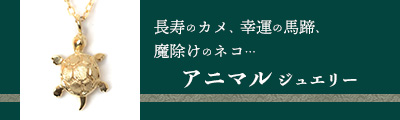 長寿のカメ、幸運の馬蹄、
魔除けのネコ…

アニマル ジュエリー